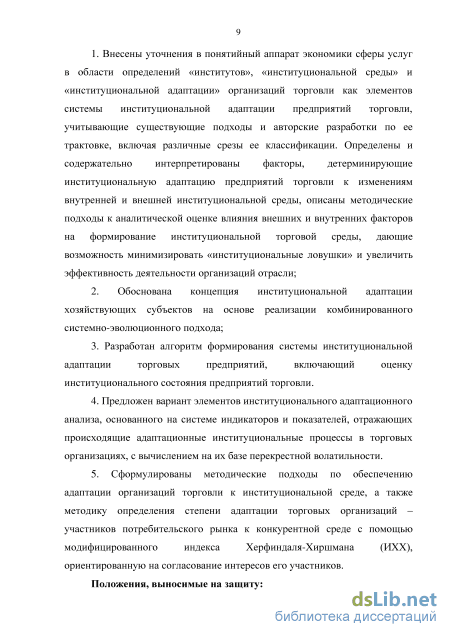 9

1. Внесены уточнения в понятийный аппарат экономики сферы услуг в области определений «институтов», «институциональной среды» и «институциональной адаптации» организаций торговли как элементов системы институциональной адаптации предприятий торговли, учитывающие существующие подходы и авторские разработки по ее трактовке, включая различные срезы ее классификации. Определены и содержательно интерпретированы факторы, детерминирующие институциональную адаптацию предприятий торговли к изменениям внутренней и внешней институциональной среды, описаны методические подходы к аналитической оценке влияния внешних и внутренних факторов на формирование институциональной торговой среды, дающие возможность минимизировать «институциональные ловушки» и увеличить эффективность деятельности организаций отрасли;

2. Обоснована концепция институциональной адаптации хозяйствующих субъектов на основе реализации комбинированного системно-эволюционного подхода;

3. Разработан алгоритм формирования системы институциональной адаптации торговых предприятий, включающий оценку институционального состояния предприятий торговли.

4. Предложен вариант элементов институционального адаптационного анализа, основанного на системе индикаторов и показателей, отражающих происходящие адаптационные институциональные процессы в торговых организациях, с вычислением на их базе перекрестной волатильности.

5. Сформулированы методические подходы по обеспечению адаптации организаций торговли к институциональной среде, а также методику определения степени адаптации торговых организаций – участников потребительского рынка к конкурентной среде с помощью модифицированного индекса Херфиндаля-Хиршмана (ИХХ), ориентированную на согласование интересов его участников.

Положения, выносимые на защиту:

dsLib.net
библиотека диссертаций